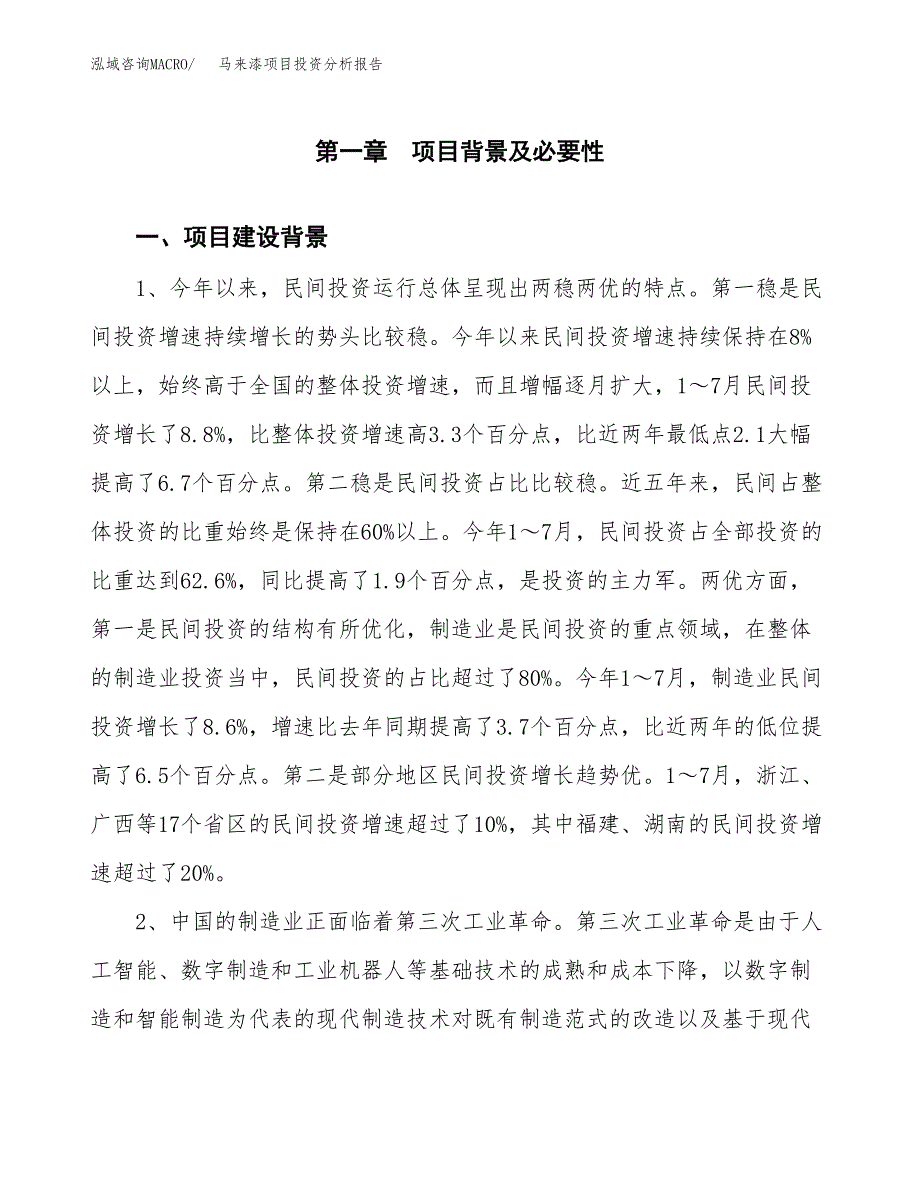 泓域咨询MACRO/ 马来漆项目投资分析报告

第一章 项目背景及必要性

一、项目建设背景

1、今年以来，民间投资运行总体呈现出两稳两优的特点。第一稳是民间投资增速持续增长的势头比较稳。今年以来民间投资增速持续保持在8%以上，始终高于全国的整体投资增速，而且增幅逐月扩大，1～7月民间投资增长了8.8%，比整体投资增速高3.3个百分点，比近两年最低点2.1大幅提高了6.7个百分点。第二稳是民间投资占比比较稳。近五年来，民间占整体投资的比重始终是保持在60%以上。今年1～7月，民间投资占全部投资的比重达到62.6%，同比提高了1.9个百分点，是投资的主力军。两优方面，第一是民间投资的结构有所优化，制造业是民间投资的重点领域，在整体的制造业投资当中，民间投资的占比超过了80%。今年1～7月，制造业民间投资增长了8.6%，增速比去年同期提高了3.7个百分点，比近两年的低位提高了6.5个百分点。第二是部分地区民间投资增长趋势优。1～7月，浙江、广西等17个省区的民间投资增速超过了10%，其中福建、湖南的民间投资增速超过了20%。

2、中国的制造业正面临着第三次工业革命。第三次工业革命是由于人工智能、数字制造和工业机器人等基础技术的成熟和成本下降，以数字制造和智能制造为代表的现代制造技术对既有制造范式的改造以及基于现代